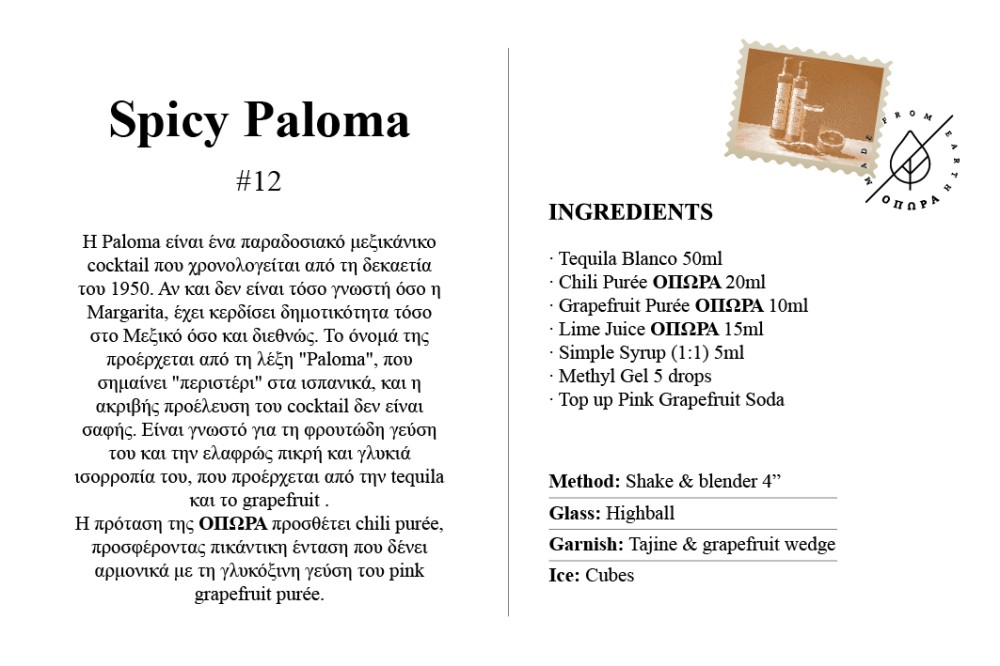 Spicy Paloma

#12

Η Paloma είναι ένα παραδοσιακό μεξικάνικο cocktail που χρονολογείται από τη δεκαετία του 1950. Αν και δεν είναι τόσο γνωστή όσο η Margarita, έχει κερδίσει δημοτικότητα τόσο στο Μεξικό όσο και διεθνώς. Το όνομά της προέρχεται από τη λέξη "Paloma", που σημαίνει "περιστέρι" στα ισπανικά, και η ακριβής προέλευση του cocktail δεν είναι σαφής. Είναι γνωστό για τη φρουτώδη γεύση του και την ελαφρώς πικρή και γλυκιά ισορροπία του, που προέρχεται από την tequila και το grapefruit .
Η πρόταση της ΟΠΩΡΑ προσθέτει chili purée, προσφέροντας πικάντικη ένταση που δένει αρμονικά με τη γλυκόξινη γεύση του pink grapefruit purée.

MADE FROM EARTH
ΟΠΩΡΑ

INGREDIENTS

· Tequila Blanco 50ml
· Chili Purée ΟΠΩΡΑ 20ml
· Grapefruit Purée ΟΠΩΡΑ 10ml
· Lime Juice ΟΠΩΡΑ 15ml
· Simple Syrup (1:1) 5ml
· Methyl Gel 5 drops
· Top up Pink Grapefruit Soda

Method: Shake & blender 4”
Glass: Highball
Garnish: Tajine & grapefruit wedge
Ice: Cubes